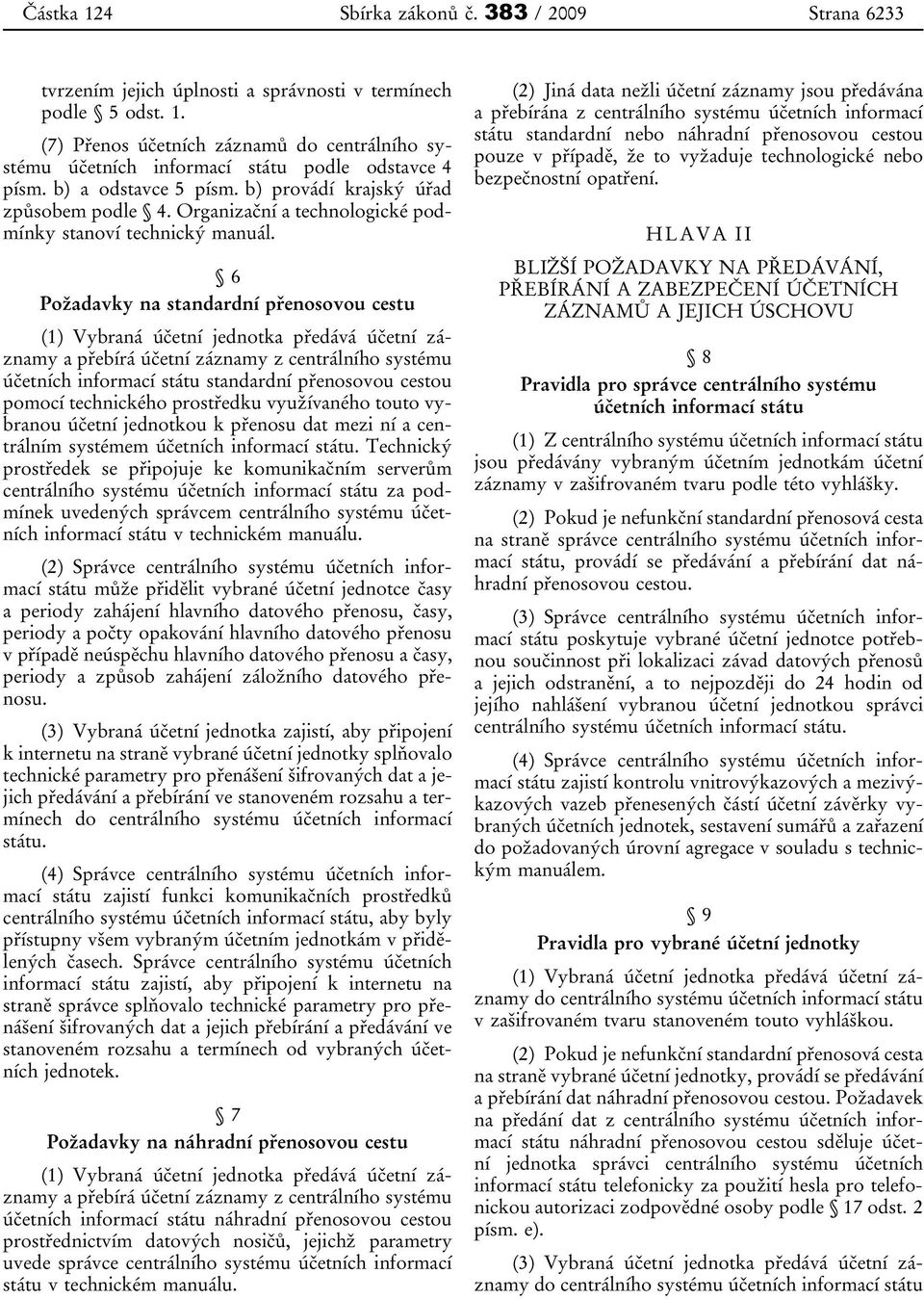 Částka 124 Sbírka zákonů č. 383 / 2009 Strana 6233

tvrzením jejich úplnosti a správnosti v termínech podle § 5 odst. 1.

(7) Přenos účetních záznamů do centrálního systému účetních informací státu podle odstavce 4 písm. b) a odstavce 5 písm. b) provádí krajský úřad způsobem podle § 4. Organizační a technologické podmínky stanoví technický manuál.

§ 6
Požadavky na standardní přenosovou cestu

(1) Vybraná účetní jednotka předává účetní záznamy a přebírá účetní záznamy z centrálního systému účetních informací státu standardní přenosovou cestou pomocí technického prostředku využívaného touto vybranou účetní jednotkou k přenosu dat mezi ní a centrálním systémem účetních informací státu. Technický prostředek se připojuje ke komunikačním serverům centrálního systému účetních informací státu za podmínek uvedených správcem centrálního systému účetních informací státu v technickém manuálu.

(2) Správce centrálního systému účetních informací státu může přidělit vybrané účetní jednotce časy a periody zahájení hlavního datového přenosu, časy, periody a počty opakování hlavního datového přenosu v případě neúspěchu hlavního datového přenosu a časy, periody a způsob zahájení záložního datového přenosu.

(3) Vybraná účetní jednotka zajistí, aby připojení k internetu na straně vybrané účetní jednotky splňovalo technické parametry pro přenášení šifrovaných dat a jejich předávání a přebírání ve stanoveném rozsahu a termínech do centrálního systému účetních informací státu.

(4) Správce centrálního systému účetních informací státu zajistí funkci komunikačních prostředků centrálního systému účetních informací státu, aby byly přístupny všem vybraným účetním jednotkám v přidělených časech. Správce centrálního systému účetních informací státu zajistí, aby připojení k internetu na straně správce splňovalo technické parametry pro přenášení šifrovaných dat a jejich přebírání a předávání ve stanoveném rozsahu a termínech od vybraných účetních jednotek.

§ 7
Požadavky na náhradní přenosovou cestu

(1) Vybraná účetní jednotka předává účetní záznamy a přebírá účetní záznamy z centrálního systému účetních informací státu náhradní přenosovou cestou prostřednictvím datových nosičů, jejichž parametry uvede správce centrálního systému účetních informací státu v technickém manuálu.

(2) Jiná data nežli účetní záznamy jsou předávána a přebírána z centrálního systému účetních informací státu standardní nebo náhradní přenosovou cestou pouze v případě, že to vyžaduje technologické nebo bezpečnostní opatření.

HLAVA II

BLIŽŠÍ POŽADAVKY NA PŘEDÁVÁNÍ, PŘEBÍRÁNÍ A ZABEZPEČENÍ ÚČETNÍCH ZÁZNAMŮ A JEJICH ÚSCHOVU

§ 8
Pravidla pro správce centrálního systému účetních informací státu

(1) Z centrálního systému účetních informací státu jsou předávány vybraným účetním jednotkám účetní záznamy v zašifrovaném tvaru podle této vyhlášky.

(2) Pokud je nefunkční standardní přenosová cesta na straně správce centrálního systému účetních informací státu, provádí se předávání a přebírání dat náhradní přenosovou cestou.

(3) Správce centrálního systému účetních informací státu poskytuje vybrané účetní jednotce potřebnou součinnost při lokalizaci závad datových přenosů a jejich odstranění, a to nejpozději do 24 hodin od jejího nahlášení vybranou účetní jednotkou správci centrálního systému účetních informací státu.

(4) Správce centrálního systému účetních informací státu zajistí kontrolu vnitrovýkazových a mezivýkazových vazeb přenesených částí účetní závěrky vybraných účetních jednotek, sestavení sumářů a zařazení do požadovaných úrovní agregace v souladu s technickým manuálem.

§ 9
Pravidla pro vybrané účetní jednotky

(1) Vybraná účetní jednotka předává účetní záznamy do centrálního systému účetních informací státu v zašifrovaném tvaru stanoveném touto vyhláškou.

(2) Pokud je nefunkční standardní přenosová cesta na straně vybrané účetní jednotky, provádí se předávání a přebírání dat náhradní přenosovou cestou. Požadavek na předání dat z centrálního systému účetních informací státu náhradní přenosovou cestou sděluje účetní jednotka správci centrálního systému účetních informací státu telefonicky za použití hesla pro telefonickou autorizaci zodpovědné osoby podle § 17 odst. 2 písm. e).

(3) Vybraná účetní jednotka předává účetní záznamy do centrálního systému účetních informací státu